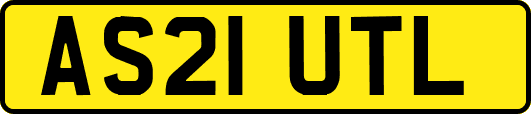 AS21 UTL